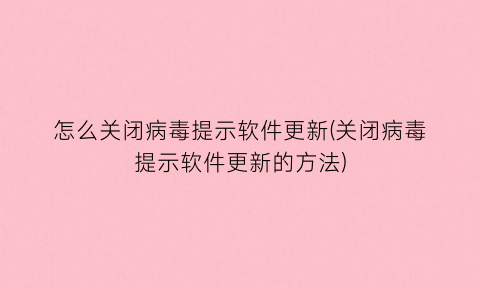 怎么关闭病毒提示软件更新(关闭病毒提示软件更新的方法)